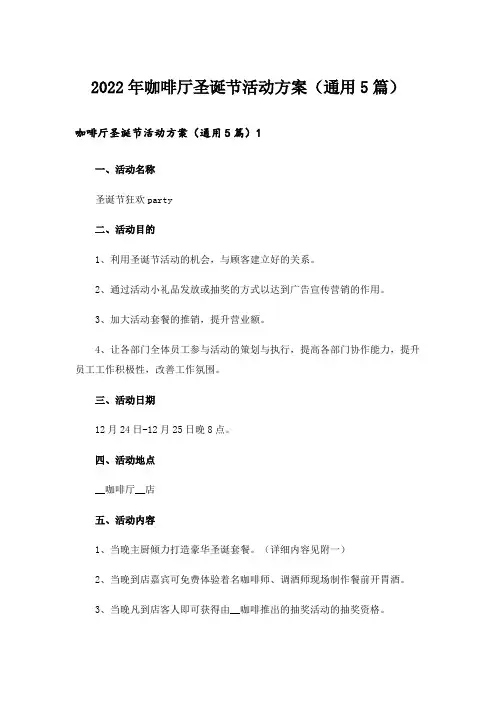 2022年咖啡厅圣诞节活动方案（通用5篇）

咖啡厅圣诞节活动方案（通用5篇）1

一、活动名称

圣诞节狂欢party

二、活动目的

1、利用圣诞节活动的机会，与顾客建立好的关系。

2、通过活动小礼品发放或抽奖的方式以达到广告宣传营销的作用。

3、加大活动套餐的推销，提升营业额。

4、让各部门全体员工参与活动的策划与执行，提高各部门协作能力，提升员工工作积极性，改善工作氛围。

三、活动日期

12月24日-12月25日晚8点。

四、活动地点

__咖啡厅__店

五、活动内容

1、当晚主厨倾力打造豪华圣诞套餐。（详细内容见附一）

2、当晚到店嘉宾可免费体验着名咖啡师、调酒师现场制作餐前开胃酒。

3、当晚凡到店客人即可获得由__咖啡推出的抽奖活动的抽奖资格。